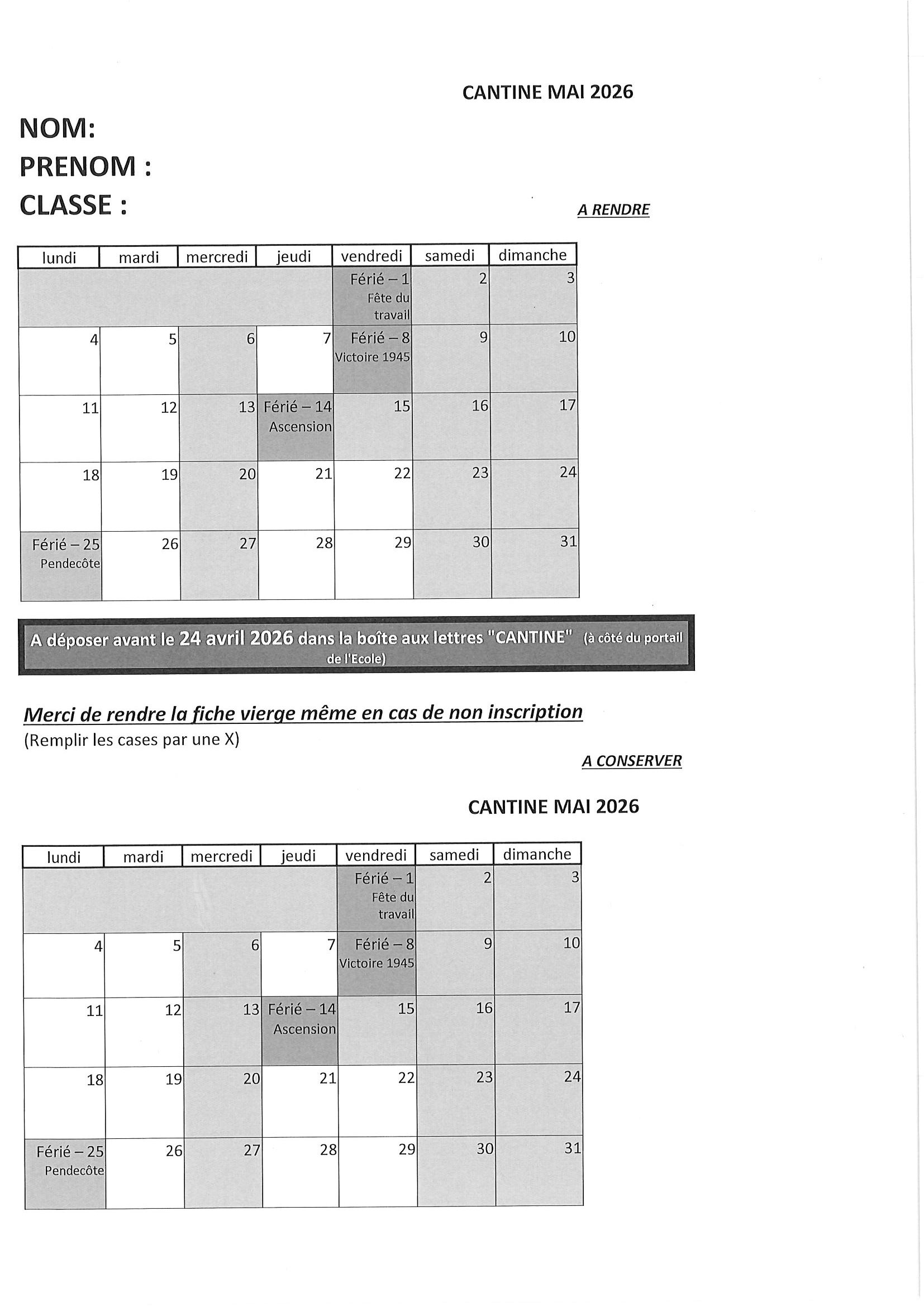 CANTINE MAI 2026

NOM:
PRENOM :
CLASSE :

A RENDRE

| lundi | mardi | mercredi | jeudi | vendredi | samedi | dimanche |
|---|---|---|---|---|---|---|
| | | | | Férié – 1 Fête du travail | 2 | 3 |
| 4 | 5 | 6 | 7 | Férié – 8 Victoire 1945 | 9 | 10 |
| 11 | 12 | 13 | Férié – 14 Ascension | 15 | 16 | 17 |
| 18 | 19 | 20 | 21 | 22 | 23 | 24 |
| Férié – 25 Pendecôte | 26 | 27 | 28 | 29 | 30 | 31 |

A déposer avant le 24 avril 2026 dans la boîte aux lettres "CANTINE" (à côté du portail de l'Ecole)

Merci de rendre la fiche vierge même en cas de non inscription
(Remplir les cases par une X)

A CONSERVER

CANTINE MAI 2026

| lundi | mardi | mercredi | jeudi | vendredi | samedi | dimanche |
|---|---|---|---|---|---|---|
| | | | | Férié – 1 Fête du travail | 2 | 3 |
| 4 | 5 | 6 | 7 | Férié – 8 Victoire 1945 | 9 | 10 |
| 11 | 12 | 13 | Férié – 14 Ascension | 15 | 16 | 17 |
| 18 | 19 | 20 | 21 | 22 | 23 | 24 |
| Férié – 25 Pendecôte | 26 | 27 | 28 | 29 | 30 | 31 |